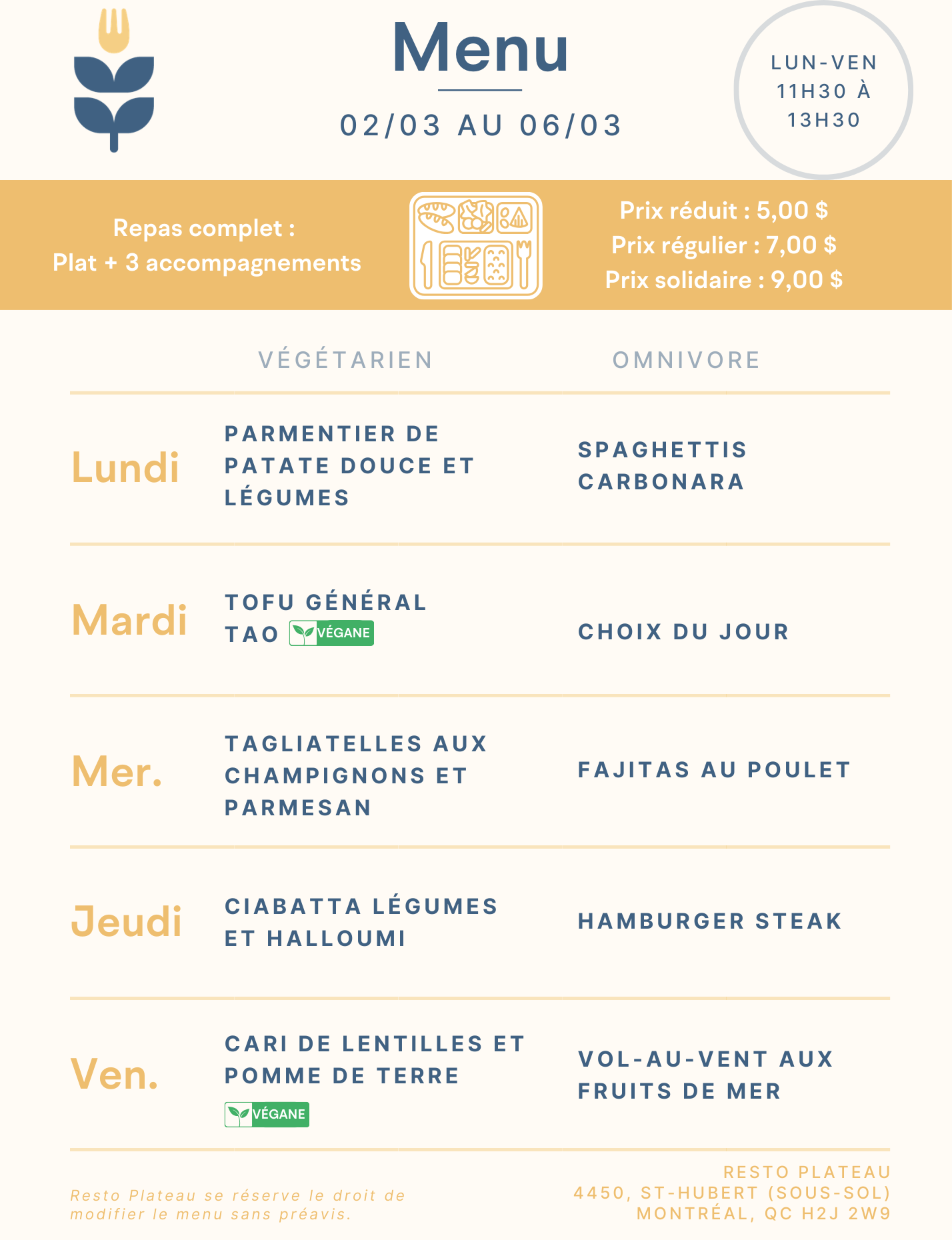 Menu

02/03 AU 06/03

LUN-VEN
11H30 À
13H30

Repas complet :
Plat + 3 accompagnements

Prix réduit : 5,00 $
Prix régulier : 7,00 $
Prix solidaire : 9,00 $

| | VÉGÉTARIEN | OMNIVORE |
|---|---|---|
| Lundi | PARMENTIER DE PATATE DOUCE ET LÉGUMES | SPAGHETTIS CARBONARA |
| Mardi | TOFU GÉNÉRAL TAO VÉGANE | CHOIX DU JOUR |
| Mer. | TAGLIATELLES AUX CHAMPIGNONS ET PARMESAN | FAJITAS AU POULET |
| Jeudi | CIABATTA LÉGUMES ET HALLOUMI | HAMBURGER STEAK |
| Ven. | CARI DE LENTILLES ET POMME DE TERRE VÉGANE | VOL-AU-VENT AUX FRUITS DE MER |

Resto Plateau se réserve le droit de modifier le menu sans préavis.

RESTO PLATEAU
4450, ST-HUBERT (SOUS-SOL)
MONTRÉAL, QC H2J 2W9